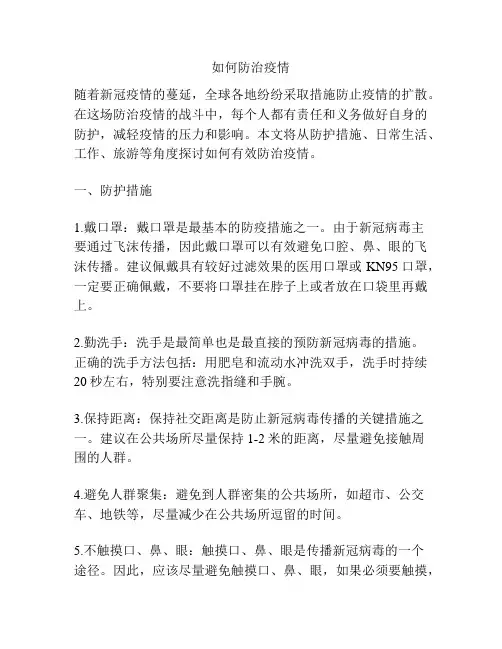 如何防治疫情

随着新冠疫情的蔓延，全球各地纷纷采取措施防止疫情的扩散。在这场防治疫情的战斗中，每个人都有责任和义务做好自身的防护，减轻疫情的压力和影响。本文将从防护措施、日常生活、工作、旅游等角度探讨如何有效防治疫情。

一、防护措施

1.戴口罩：戴口罩是最基本的防疫措施之一。由于新冠病毒主要通过飞沫传播，因此戴口罩可以有效避免口腔、鼻、眼的飞沫传播。建议佩戴具有较好过滤效果的医用口罩或 KN95 口罩，一定要正确佩戴，不要将口罩挂在脖子上或者放在口袋里再戴上。

2.勤洗手：洗手是最简单也是最直接的预防新冠病毒的措施。正确的洗手方法包括：用肥皂和流动水冲洗双手，洗手时持续 20 秒左右，特别要注意洗指缝和手腕。

3.保持距离：保持社交距离是防止新冠病毒传播的关键措施之一。建议在公共场所尽量保持 1-2 米的距离，尽量避免接触周围的人群。

4.避免人群聚集：避免到人群密集的公共场所，如超市、公交车、地铁等，尽量减少在公共场所逗留的时间。

5.不触摸口、鼻、眼：触摸口、鼻、眼是传播新冠病毒的一个途径。因此，应该尽量避免触摸口、鼻、眼，如果必须要触摸，